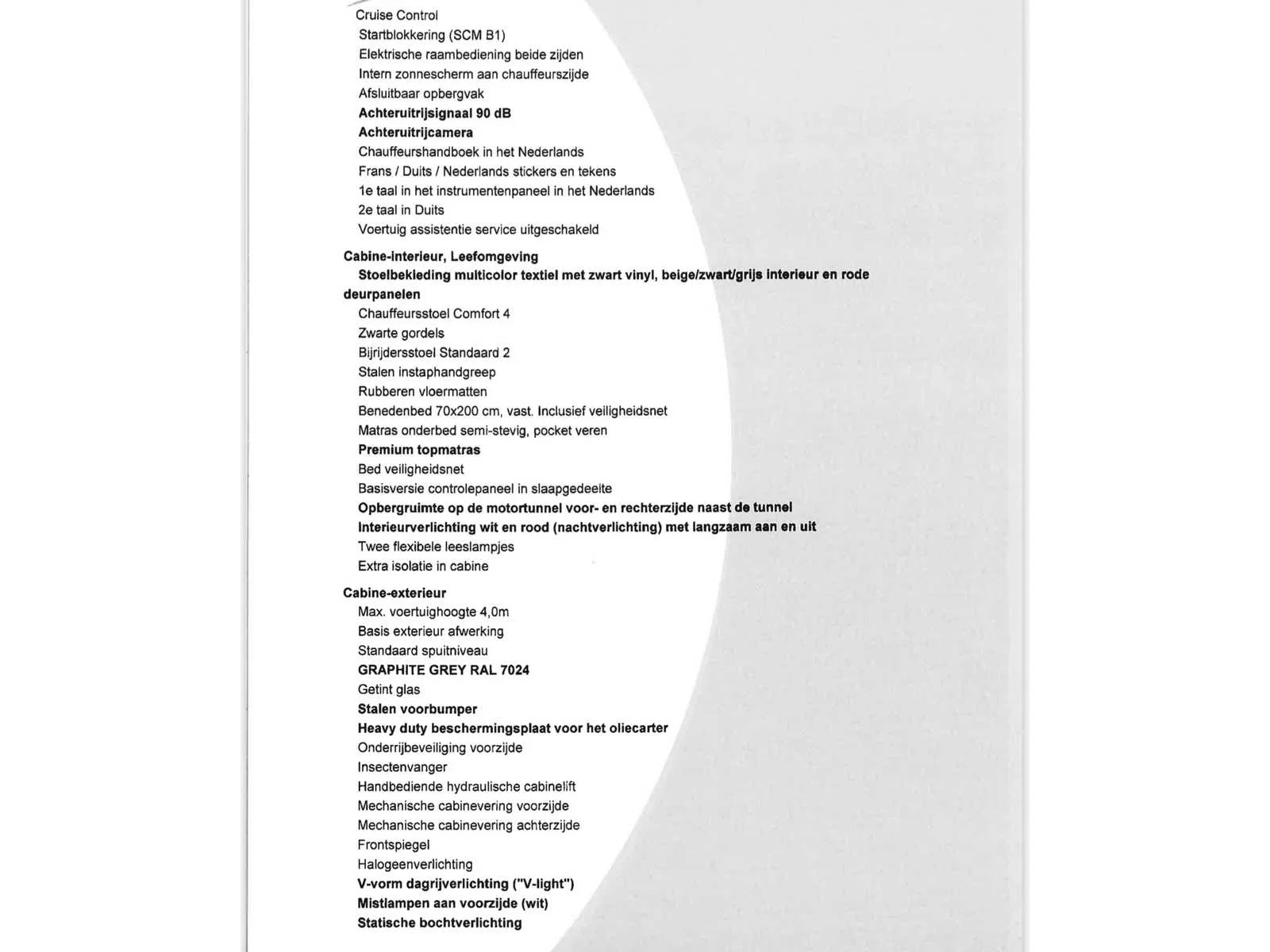 Cruise Control
Startblokkering (SCM B1)
Elektrische raambediening beide zijden
Intern zonnescherm aan chauffeurszijde
Afsluitbaar opbergvak
Achteruitrijsignaal 90 dB
Achteruitrijcamera
Chauffeurshandboek in het Nederlands
Frans / Duits / Nederlands stickers en tekens
1e taal in het instrumentenpaneel in het Nederlands
2e taal in Duits
Voertuig assistentie service uitgeschakeld

Cabine-interieur, Leefomgeving
Stoelbekleding multicolor textiel met zwart vinyl, beige/zwart/grijs interieur en rode deurpanelen
Chauffeursstoel Comfort 4
Zwarte gordels
Bijrijdersstoel Standaard 2
Stalen instaphandgreep
Rubberen vloermatten
Benedenbed 70x200 cm, vast. Inclusief veiligheidsnet
Matras onderbed semi-stevig, pocket veren
Premium topmatras
Bed veiligheidsnet
Basisversie controlepaneel in slaapgedeelte
Opbergruimte op de motortunnel voor- en rechterzijde naast de tunnel
Interieurverlichting wit en rood (nachtverlichting) met langzaam aan en uit
Twee flexibele leeslampjes
Extra isolatie in cabine

Cabine-exterieur
Max. voertuighoogte 4,0m
Basis exterieur afwerking
Standaard spuitniveau
GRAPHITE GREY RAL 7024
Getint glas
Stalen voorbumper
Heavy duty beschermingsplaat voor het oliecarter
Onderrijbeveiliging voorzijde
Insectenvanger
Handbediende hydraulische cabinelift
Mechanische cabinevering voorzijde
Mechanische cabinevering achterzijde
Frontspiegel
Halogeenverlichting
V-vorm dagrijverlichting ("V-light")
Mistlampen aan voorzijde (wit)
Statische bochtverlichting